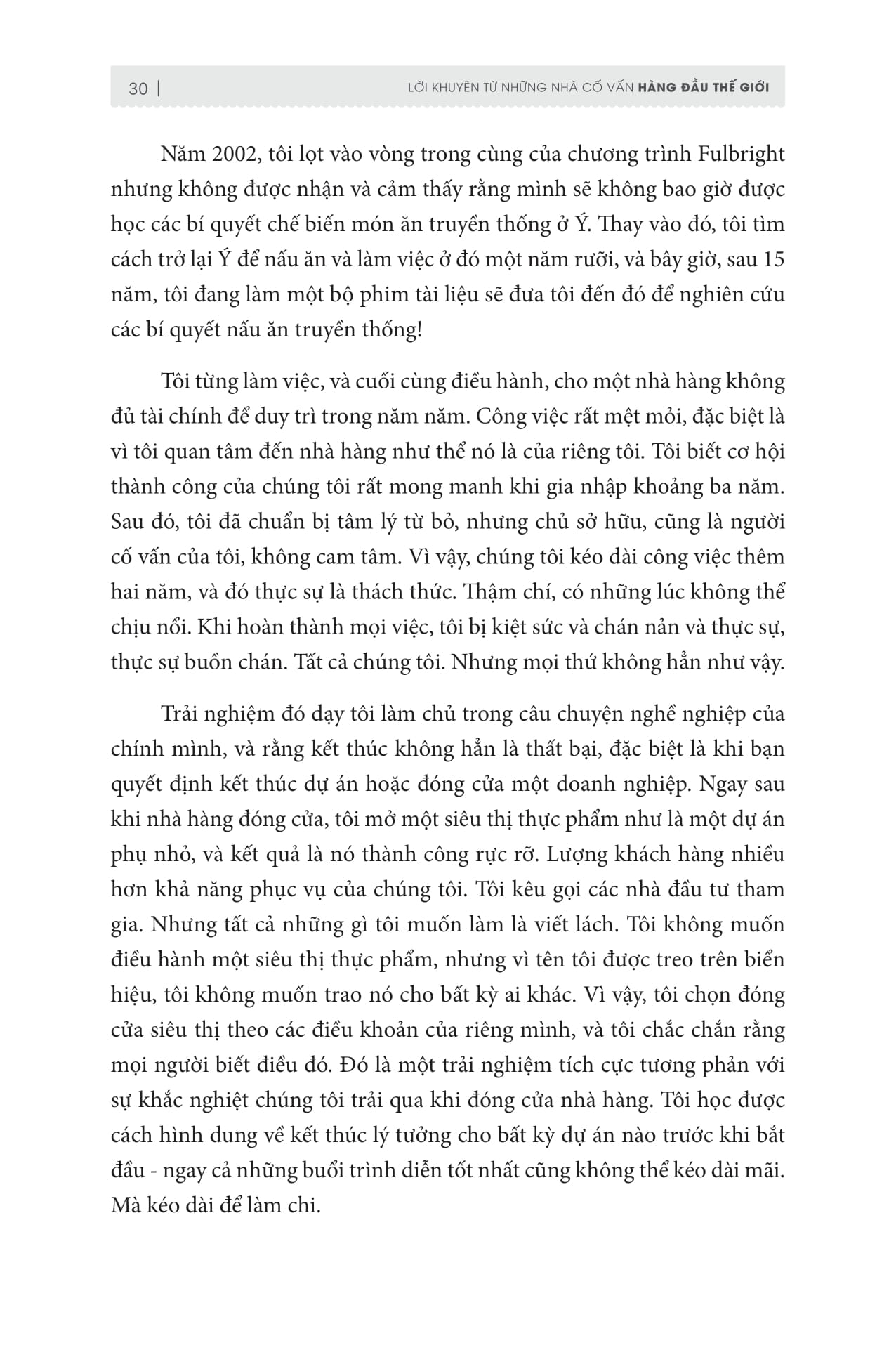 30 | LỜI KHUYÊN TỪ NHỮNG NHÀ CỐ VẤN HÀNG ĐẦU THẾ GIỚI

Năm 2002, tôi lọt vào vòng trong cùng của chương trình Fulbright nhưng không được nhận và cảm thấy rằng mình sẽ không bao giờ được học các bí quyết chế biến món ăn truyền thống ở Ý. Thay vào đó, tôi tìm cách trở lại Ý để nấu ăn và làm việc ở đó một năm rưỡi, và bây giờ, sau 15 năm, tôi đang làm một bộ phim tài liệu sẽ đưa tôi đến đó để nghiên cứu các bí quyết nấu ăn truyền thống!

Tôi từng làm việc, và cuối cùng điều hành, cho một nhà hàng không đủ tài chính để duy trì trong năm năm. Công việc rất mệt mỏi, đặc biệt là vì tôi quan tâm đến nhà hàng như thể nó là của riêng tôi. Tôi biết cơ hội thành công của chúng tôi rất mong manh khi gia nhập khoảng ba năm. Sau đó, tôi đã chuẩn bị tâm lý từ bỏ, nhưng chủ sở hữu, cũng là người cố vấn của tôi, không cam tâm. Vì vậy, chúng tôi kéo dài công việc thêm hai năm, và đó thực sự là thách thức. Thậm chí, có những lúc không thể chịu nổi. Khi hoàn thành mọi việc, tôi bị kiệt sức và chán nản và thực sự, thực sự buồn chán. Tất cả chúng tôi. Nhưng mọi thứ không hẳn như vậy.

Trải nghiệm đó dạy tôi làm chủ trong câu chuyện nghề nghiệp của chính mình, và rằng kết thúc không hẳn là thất bại, đặc biệt là khi bạn quyết định kết thúc dự án hoặc đóng cửa một doanh nghiệp. Ngay sau khi nhà hàng đóng cửa, tôi mở một siêu thị thực phẩm như là một dự án phụ nhỏ, và kết quả là nó thành công rực rỡ. Lượng khách hàng nhiều hơn khả năng phục vụ của chúng tôi. Tôi kêu gọi các nhà đầu tư tham gia. Nhưng tất cả những gì tôi muốn làm là viết lách. Tôi không muốn điều hành một siêu thị thực phẩm, nhưng vì tên tôi được treo trên biển hiệu, tôi không muốn trao nó cho bất kỳ ai khác. Vì vậy, tôi chọn đóng cửa siêu thị theo các điều khoản của riêng mình, và tôi chắc chắn rằng mọi người biết điều đó. Đó là một trải nghiệm tích cực tương phản với sự khắc nghiệt chúng tôi trải qua khi đóng cửa nhà hàng. Tôi học được cách hình dung về kết thúc lý tưởng cho bất kỳ dự án nào trước khi bắt đầu - ngay cả những buổi trình diễn tốt nhất cũng không thể kéo dài mãi. Mà kéo dài để làm chi.